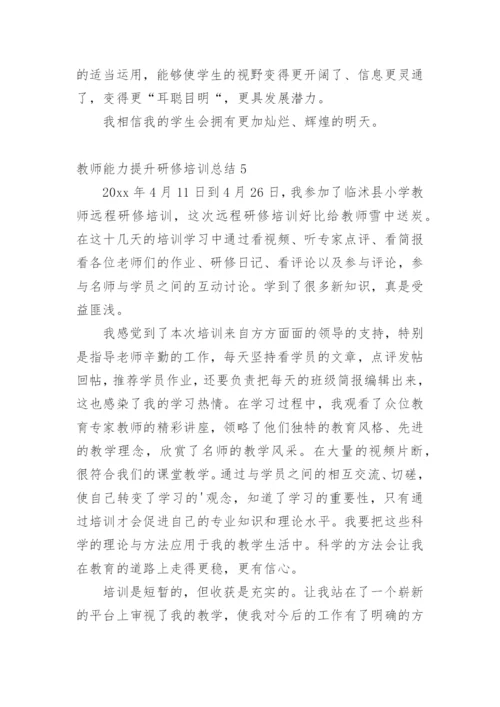 的适当运用，能够使学生的视野变得更开阔了、信息更灵通了，变得更“耳聪目明“，更具发展潜力。

我相信我的学生会拥有更加灿烂、辉煌的明天。

教师能力提升研修培训总结 5

20xx 年 4 月 11 日到 4 月 26 日，我参加了临沭县小学教师远程研修培训，这次远程研修培训好比给教师雪中送炭。在这十几天的培训学习中通过看视频、听专家点评、看简报看各位老师们的作业、研修日记、看评论以及参与评论，参与名师与学员之间的互动讨论。学到了很多新知识，真是受益匪浅。

我感觉到了本次培训来自方方面面的领导的支持，特别是指导老师辛勤的工作，每天坚持看学员的文章，点评发帖回帖，推荐学员作业，还要负责把每天的班级简报编辑出来，这也感染了我的学习热情。在学习过程中，我观看了众位教育专家教师的精彩讲座，领略了他们独特的教育风格、先进的教学理念，欣赏了名师的教学风采。在大量的视频片断，很符合我们的课堂教学。通过与学员之间的相互交流、切磋，使自己转变了学习的'观念，知道了学习的重要性，只有通过培训才会促进自己的专业知识和理论水平。我要把这些科学的理论与方法应用于我的教学生活中。科学的方法会让我在教育的道路上走得更稳，更有信心。

培训是短暂的，但收获是充实的。让我站在了一个崭新的平台上审视了我的教学，使我对今后的工作有了明确的方